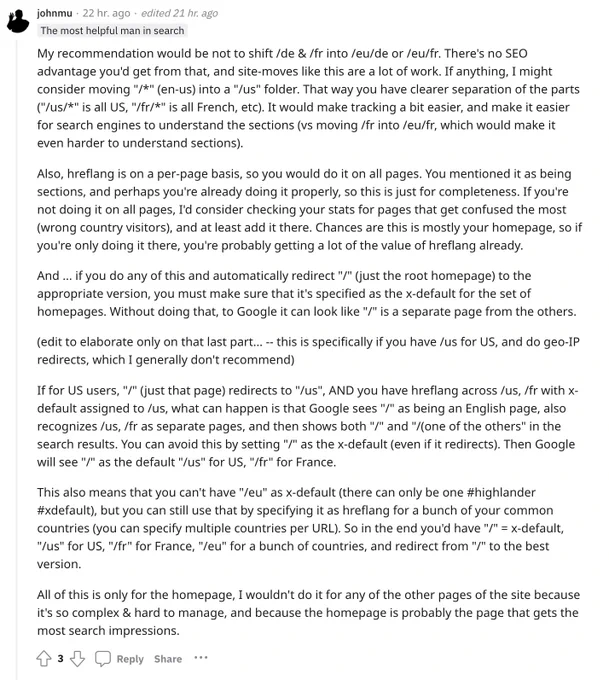 johnmu · 22 hr. ago · edited 21 hr. ago
The most helpful man in search

My recommendation would be not to shift /de & /fr into /eu/de or /eu/fr. There's no SEO advantage you'd get from that, and site-moves like this are a lot of work. If anything, I might consider moving "/*" (en-us) into a "/us" folder. That way you have clearer separation of the parts ("/us/*" is all US, "/fr/*" is all French, etc). It would make tracking a bit easier, and make it easier for search engines to understand the sections (vs moving /fr into /eu/fr, which would make it even harder to understand sections).

Also, hreflang is on a per-page basis, so you would do it on all pages. You mentioned it as being sections, and perhaps you're already doing it properly, so this is just for completeness. If you're not doing it on all pages, I'd consider checking your stats for pages that get confused the most (wrong country visitors), and at least add it there. Chances are this is mostly your homepage, so if you're only doing it there, you're probably getting a lot of the value of hreflang already.

And ... if you do any of this and automatically redirect "/" (just the root homepage) to the appropriate version, you must make sure that it's specified as the x-default for the set of homepages. Without doing that, to Google it can look like "/" is a separate page from the others.

(edit to elaborate only on that last part... -- this is specifically if you have /us for US, and do geo-IP redirects, which I generally don't recommend)

If for US users, "/" (just that page) redirects to "/us", AND you have hreflang across /us, /fr with x-default assigned to /us, what can happen is that Google sees "/" as being an English page, also recognizes /us, /fr as separate pages, and then shows both "/" and "/(one of the others" in the search results. You can avoid this by setting "/" as the x-default (even if it redirects). Then Google will see "/" as the default "/us" for US, "/fr" for France.

This also means that you can't have "/eu" as x-default (there can only be one #highlander #xdefault), but you can still use that by specifying it as hreflang for a bunch of your common countries (you can specify multiple countries per URL). So in the end you'd have "/" = x-default, "/us" for US, "/fr" for France, "/eu" for a bunch of countries, and redirect from "/" to the best version.

All of this is only for the homepage, I wouldn't do it for any of the other pages of the site because it's so complex & hard to manage, and because the homepage is probably the page that gets the most search impressions.

3 Reply Share ···